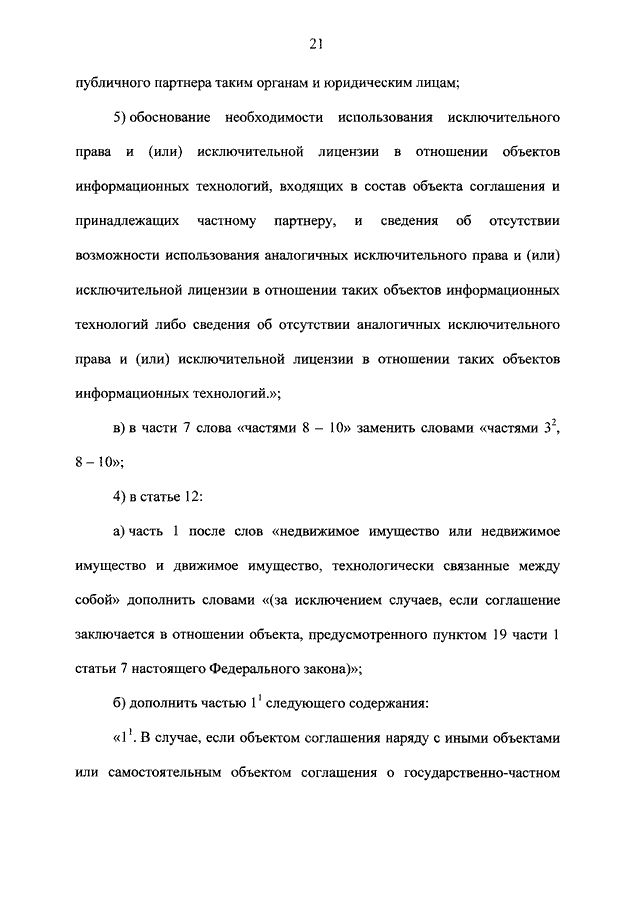 21

публичного партнера таким органам и юридическим лицам;

5) обоснование необходимости использования исключительного права и (или) исключительной лицензии в отношении объектов информационных технологий, входящих в состав объекта соглашения и принадлежащих частному партнеру, и сведения об отсутствии возможности использования аналогичных исключительного права и (или) исключительной лицензии в отношении таких объектов информационных технологий либо сведения об отсутствии аналогичных исключительного права и (или) исключительной лицензии в отношении таких объектов информационных технологий.»;

в) в части 7 слова «частями 8 – 10» заменить словами «частями $3^2$, 8 – 10»;

4) в статье 12:

а) часть 1 после слов «недвижимое имущество или недвижимое имущество и движимое имущество, технологически связанные между собой» дополнить словами «(за исключением случаев, если соглашение заключается в отношении объекта, предусмотренного пунктом 19 части 1 статьи 7 настоящего Федерального закона)»;

б) дополнить частью $1^1$ следующего содержания:

«$1^1$. В случае, если объектом соглашения наряду с иными объектами или самостоятельным объектом соглашения о государственно-частном